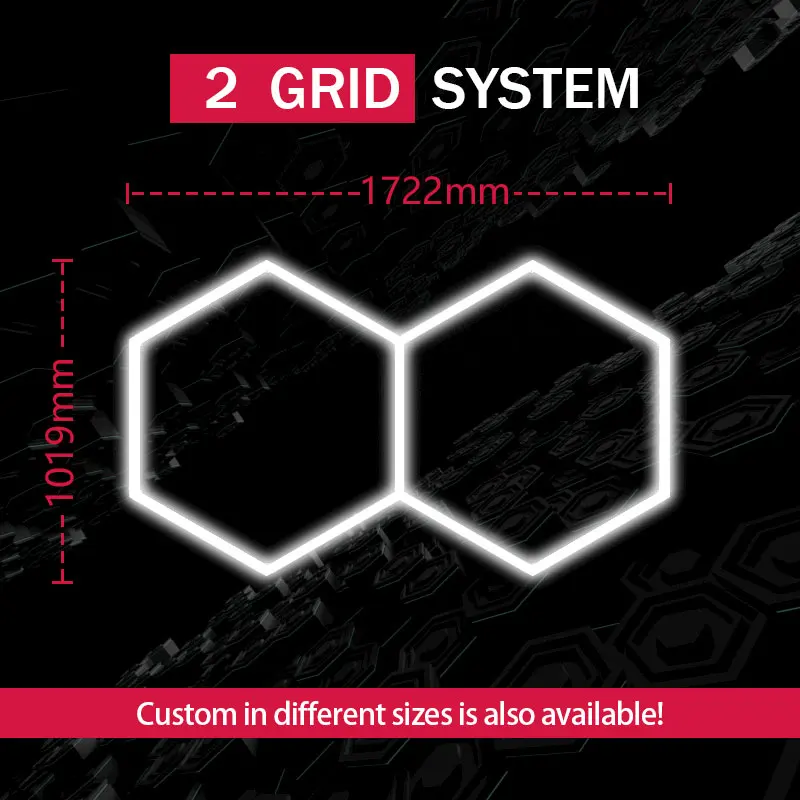 2 GRID SYSTEM

1722mm

1019mm

Custom in different sizes is also available!